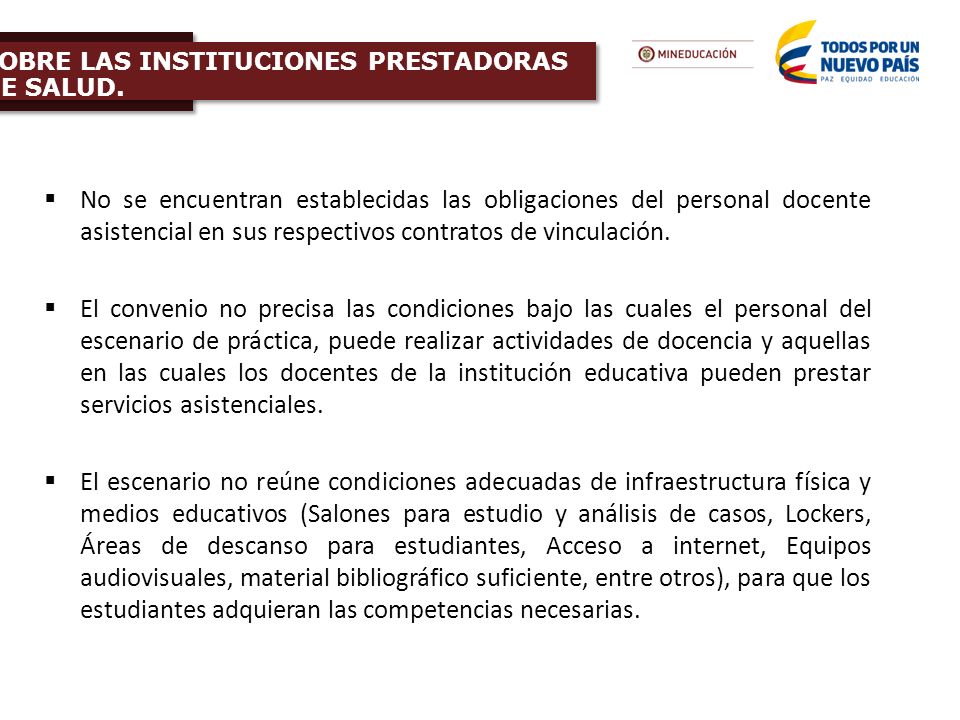 OBRE LAS INSTITUCIONES PRESTADORAS E SALUD.

MINEDUCACIÓN

TODOS POR UN NUEVO PAÍS
PAZ EQUIDAD EDUCACIÓN

▪ No se encuentran establecidas las obligaciones del personal docente asistencial en sus respectivos contratos de vinculación.

▪ El convenio no precisa las condiciones bajo las cuales el personal del escenario de práctica, puede realizar actividades de docencia y aquellas en las cuales los docentes de la institución educativa pueden prestar servicios asistenciales.

▪ El escenario no reúne condiciones adecuadas de infraestructura física y medios educativos (Salones para estudio y análisis de casos, Lockers, Áreas de descanso para estudiantes, Acceso a internet, Equipos audiovisuales, material bibliográfico suficiente, entre otros), para que los estudiantes adquieran las competencias necesarias.